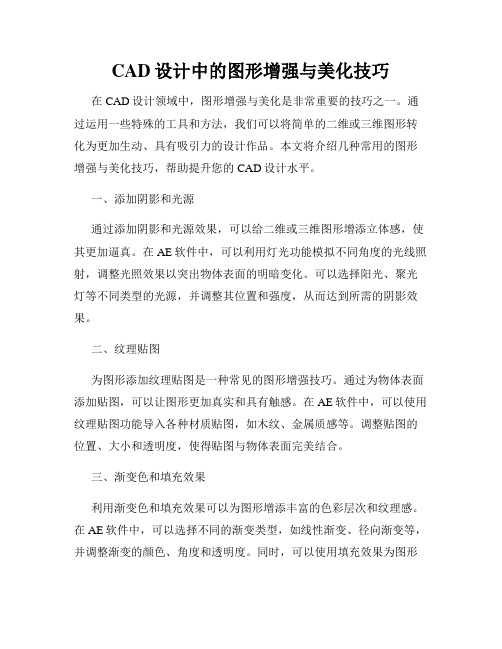 CAD 设计中的图形增强与美化技巧

在 CAD 设计领域中，图形增强与美化是非常重要的技巧之一。通过运用一些特殊的工具和方法，我们可以将简单的二维或三维图形转化为更加生动、具有吸引力的设计作品。本文将介绍几种常用的图形增强与美化技巧，帮助提升您的 CAD 设计水平。

一、添加阴影和光源

通过添加阴影和光源效果，可以给二维或三维图形增添立体感，使其更加逼真。在 AE 软件中，可以利用灯光功能模拟不同角度的光线照射，调整光照效果以突出物体表面的明暗变化。可以选择阳光、聚光灯等不同类型的光源，并调整其位置和强度，从而达到所需的阴影效果。

二、纹理贴图

为图形添加纹理贴图是一种常见的图形增强技巧。通过为物体表面添加贴图，可以让图形更加真实和具有触感。在 AE 软件中，可以使用纹理贴图功能导入各种材质贴图，如木纹、金属质感等。调整贴图的位置、大小和透明度，使得贴图与物体表面完美结合。

三、渐变色和填充效果

利用渐变色和填充效果可以为图形增添丰富的色彩层次和纹理感。在 AE 软件中，可以选择不同的渐变类型，如线性渐变、径向渐变等，并调整渐变的颜色、角度和透明度。同时，可以使用填充效果为图形